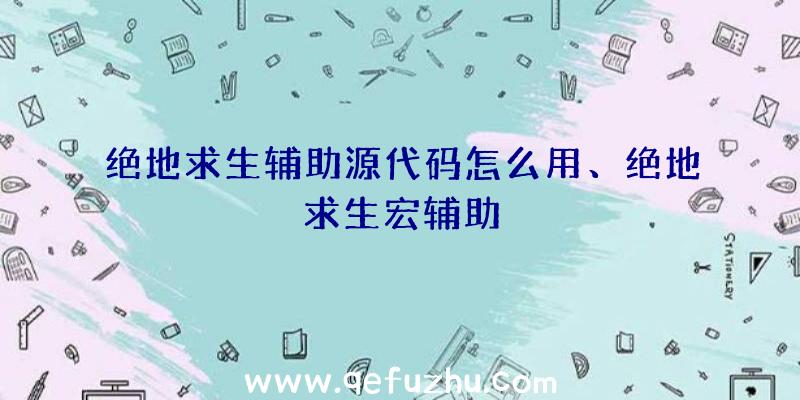 绝地求生辅助源代码怎么用、绝地求生宏辅助

STATIONERY

www.qefuzhu.com